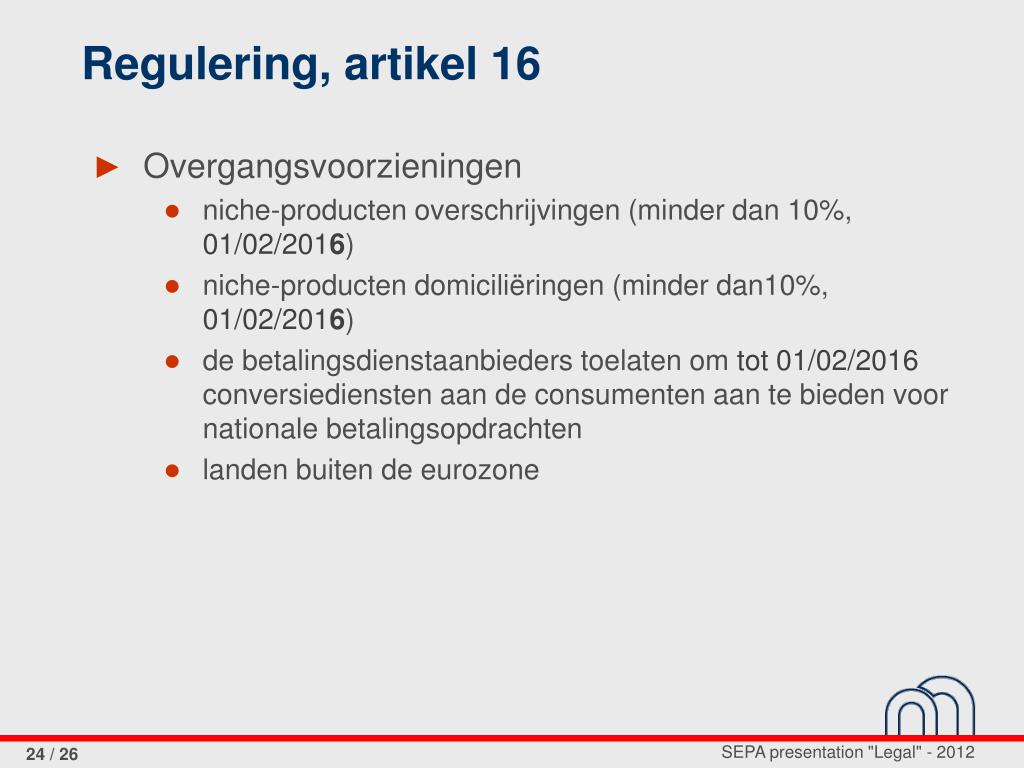 Regulering, artikel 16

► Overgangsvoorzieningen

● niche-producten overschrijvingen (minder dan 10%, 01/02/2016)

● niche-producten domiciliëringen (minder dan10%, 01/02/2016)

● de betalingsdienstaanbieders toelaten om tot 01/02/2016 conversiediensten aan de consumenten aan te bieden voor nationale betalingsopdrachten

● landen buiten de eurozone

24 / 26

SEPA presentation "Legal" - 2012